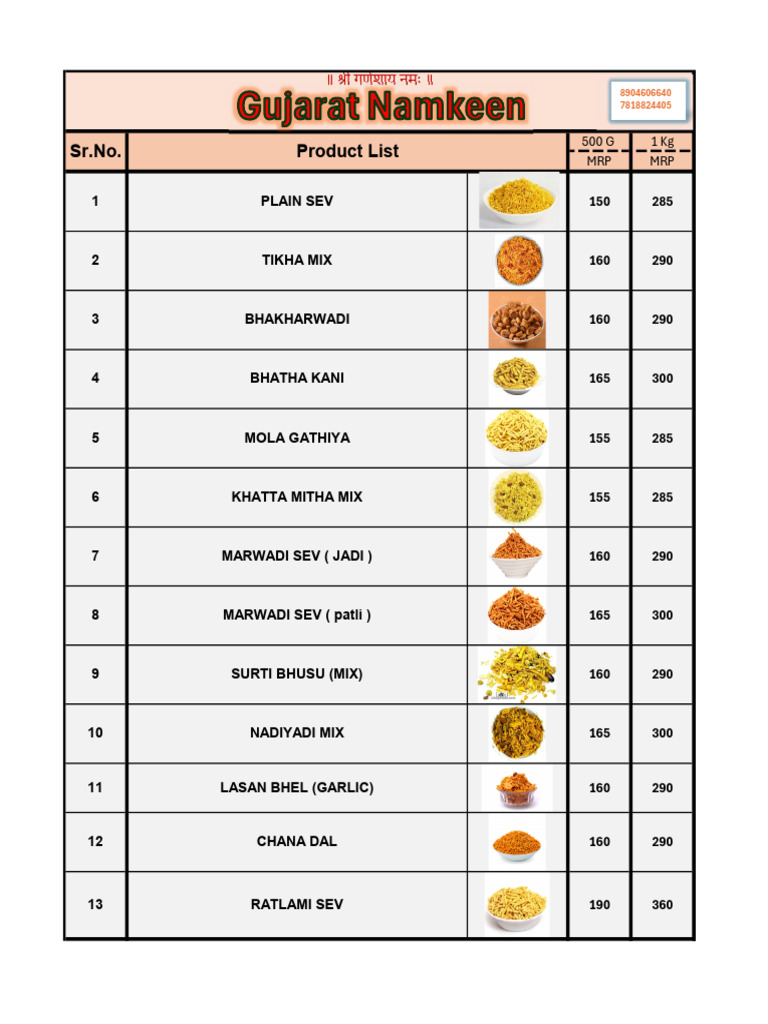 ॥ श्री गणेशाय नमः ॥

Gujarat Namkeen

8904606640
7818824405

| Sr.No. | Product List | 500 G MRP | 1 Kg MRP |
|---|---|---|---|
| 1 | PLAIN SEV | 150 | 285 |
| 2 | TIKHA MIX | 160 | 290 |
| 3 | BHAKHARWADI | 160 | 290 |
| 4 | BHATHA KANI | 165 | 300 |
| 5 | MOLA GATHIYA | 155 | 285 |
| 6 | KHATTA MITHA MIX | 155 | 285 |
| 7 | MARWADI SEV ( JADI ) | 160 | 290 |
| 8 | MARWADI SEV ( patli ) | 165 | 300 |
| 9 | SURTI BHUSU (MIX) | 160 | 290 |
| 10 | NADIYADI MIX | 165 | 300 |
| 11 | LASAN BHEL (GARLIC) | 160 | 290 |
| 12 | CHANA DAL | 160 | 290 |
| 13 | RATLAMI SEV | 190 | 360 |